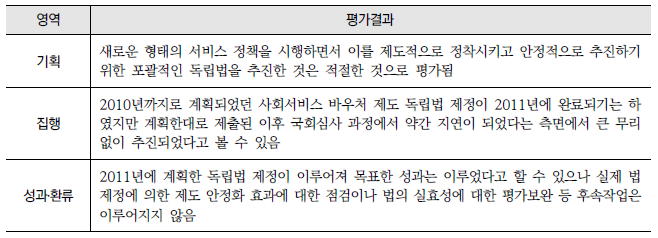 | 영역 | 평가결과 |
|---|---|
| 기획 | 새로운 형태의 서비스 정책을 시행하면서 이를 제도적으로 정착시키고 안정적으로 추진하기 위한 포괄적인 독립법을 추진한 것은 적절한 것으로 평가됨 |
| 집행 | 2010년까지로 계획되었던 사회서비스 바우처 제도 독립법 제정이 2011년에 완료되기는 하였지만 계획한대로 제출된 이후 국회심사 과정에서 약간 지연이 되었다는 측면에서 큰 무리 없이 추진되었다고 볼 수 있음 |
| 성과·환류 | 2011년에 계획한 독립법 제정이 이루어져 목표한 성과는 이루었다고 할 수 있으나 실제 법 제정에 의한 제도 안정화 효과에 대한 점검이나 법의 실효성에 대한 평가보완 등 후속작업은 이루어지지 않음 |